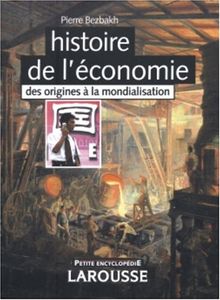 Pierre Bezbakh

histoire de l'économie

des origines à la mondialisation

E

PETITE ENCYCLOPÉDIE
LAROUSSE